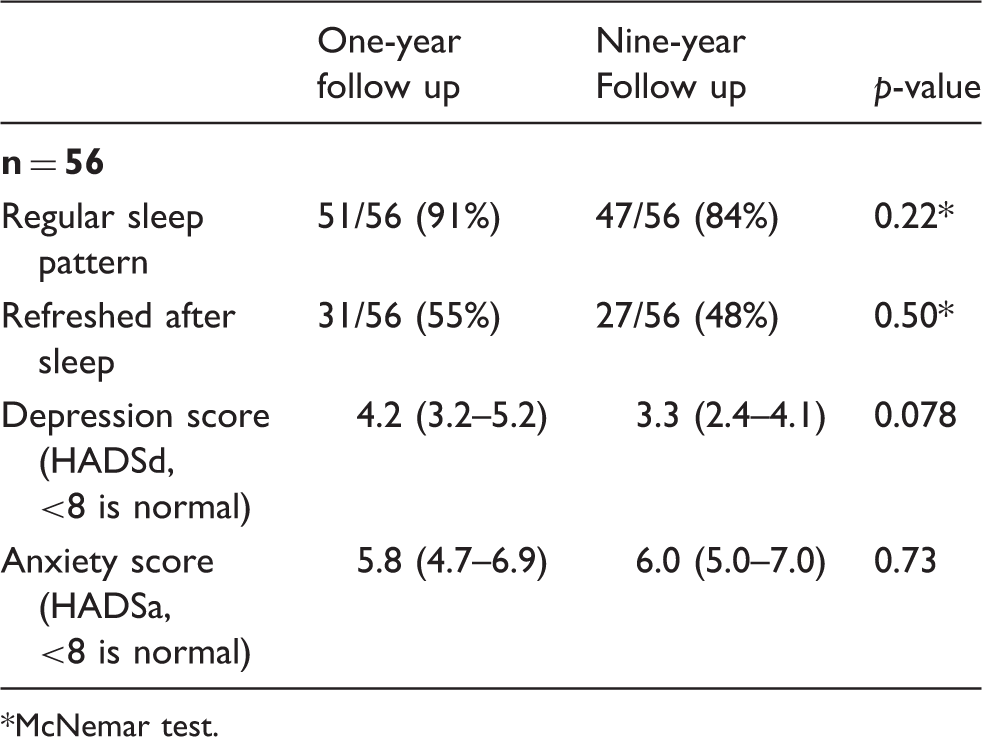 |  | One-year follow up | Nine-year Follow up | p-value |
|---|---|---|---|
| n = 56 |  |  |  |
| Regular sleep pattern | 51/56 (91%) | 47/56 (84%) | 0.22* |
| Refreshed after sleep | 31/56 (55%) | 27/56 (48%) | 0.50* |
| Depression score (HADSd, <8 is normal) | 4.2 (3.2–5.2) | 3.3 (2.4–4.1) | 0.078 |
| Anxiety score (HADSa, <8 is normal) | 5.8 (4.7–6.9) | 6.0 (5.0–7.0) | 0.73 |

*McNemar test.